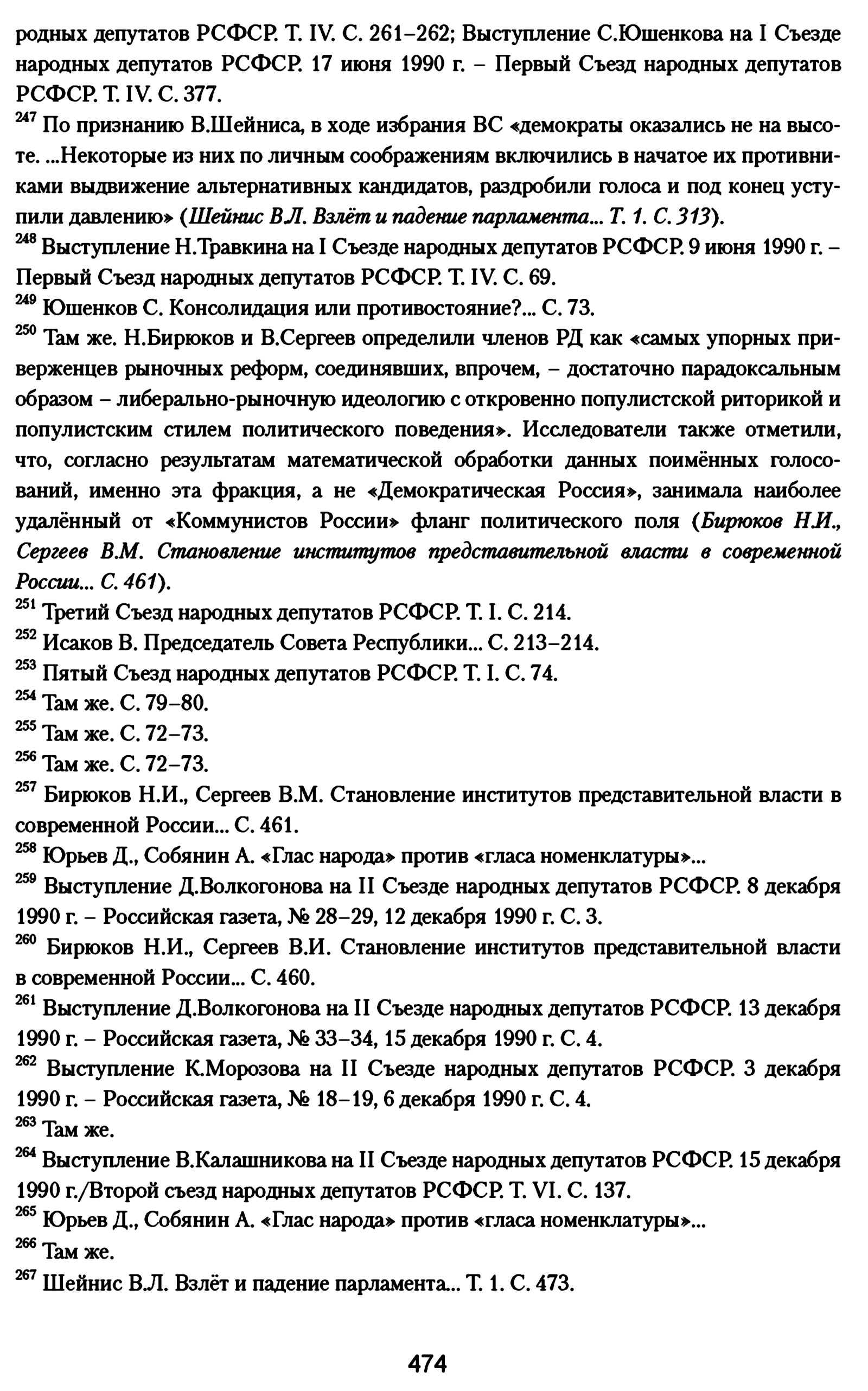 родных депутатов РСФСР. Т. IV. С. 261–262; Выступление С.Юшенкова на I Съезде народных депутатов РСФСР. 17 июня 1990 г. – Первый Съезд народных депутатов РСФСР. Т. IV. С. 377.
$^{247}$ По признанию В.Шейниса, в ходе избрания ВС «демократы оказались не на высоте. ...Некоторые из них по личным соображениям включились в начатое их противниками выдвижение альтернативных кандидатов, раздробили голоса и под конец уступили давлению» (Шейнис В.Л. Взлёт и падение парламента... Т. 1. С. 313).
$^{248}$ Выступление Н.Травкина на I Съезде народных депутатов РСФСР. 9 июня 1990 г. – Первый Съезд народных депутатов РСФСР. Т. IV. С. 69.
$^{249}$ Юшенков С. Консолидация или противостояние?... С. 73.
$^{250}$ Там же. Н.Бирюков и В.Сергеев определили членов РД как «самых упорных приверженцев рыночных реформ, соединявших, впрочем, – достаточно парадоксальным образом – либерально-рыночную идеологию с откровенно популистской риторикой и популистским стилем политического поведения». Исследователи также отметили, что, согласно результатам математической обработки данных поимённых голосований, именно эта фракция, а не «Демократическая Россия», занимала наиболее удалённый от «Коммунистов России» фланг политического поля (Бирюков Н.И., Сергеев В.М. Становление институтов представительной власти в современной России... С. 461).
$^{251}$ Третий Съезд народных депутатов РСФСР. Т. I. С. 214.
$^{252}$ Исаков В. Председатель Совета Республики... С. 213–214.
$^{253}$ Пятый Съезд народных депутатов РСФСР. Т. I. С. 74.
$^{254}$ Там же. С. 79–80.
$^{255}$ Там же. С. 72–73.
$^{256}$ Там же. С. 72–73.
$^{257}$ Бирюков Н.И., Сергеев В.М. Становление институтов представительной власти в современной России... С. 461.
$^{258}$ Юрьев Д., Собянин А. «Глас народа» против «гласа номенклатуры»...
$^{259}$ Выступление Д.Волкогонова на II Съезде народных депутатов РСФСР. 8 декабря 1990 г. – Российская газета, № 28–29, 12 декабря 1990 г. С. 3.
$^{260}$ Бирюков Н.И., Сергеев В.И. Становление институтов представительной власти в современной России... С. 460.
$^{261}$ Выступление Д.Волкогонова на II Съезде народных депутатов РСФСР. 13 декабря 1990 г. – Российская газета, № 33–34, 15 декабря 1990 г. С. 4.
$^{262}$ Выступление К.Морозова на II Съезде народных депутатов РСФСР. 3 декабря 1990 г. – Российская газета, № 18–19, 6 декабря 1990 г. С. 4.
$^{263}$ Там же.
$^{264}$ Выступление В.Калашникова на II Съезде народных депутатов РСФСР. 15 декабря 1990 г./Второй съезд народных депутатов РСФСР. Т. VI. С. 137.
$^{265}$ Юрьев Д., Собянин А. «Глас народа» против «гласа номенклатуры»...
$^{266}$ Там же.
$^{267}$ Шейнис В.Л. Взлёт и падение парламента... Т. 1. С. 473.

474